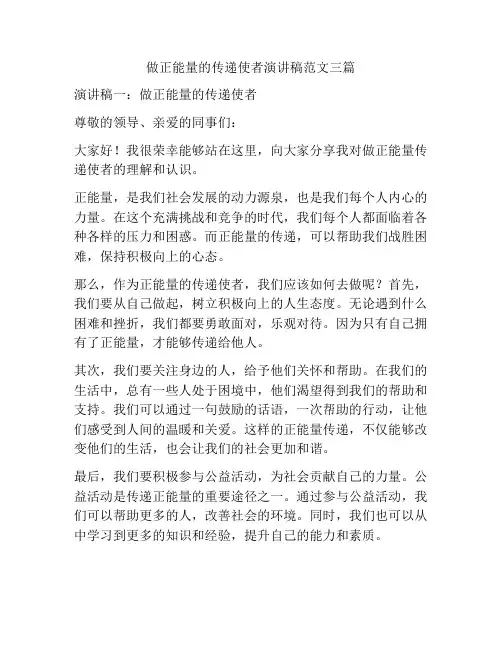 做正能量的传递使者演讲稿范文三篇

演讲稿一：做正能量的传递使者

尊敬的领导、亲爱的同事们：

大家好！我很荣幸能够站在这里，向大家分享我对做正能量传递使者的理解和认识。

正能量，是我们社会发展的动力源泉，也是我们每个人内心的力量。在这个充满挑战和竞争的时代，我们每个人都面临着各种各样的压力和困惑。而正能量的传递，可以帮助我们战胜困难，保持积极向上的心态。

那么，作为正能量的传递使者，我们应该如何去做呢？首先，我们要从自己做起，树立积极向上的人生态度。无论遇到什么困难和挫折，我们都要勇敢面对，乐观对待。因为只有自己拥有了正能量，才能够传递给他人。

其次，我们要关注身边的人，给予他们关怀和帮助。在我们的生活中，总有一些人处于困境中，他们渴望得到我们的帮助和支持。我们可以通过一句鼓励的话语，一次帮助的行动，让他们感受到人间的温暖和关爱。这样的正能量传递，不仅能够改变他们的生活，也会让我们的社会更加和谐。

最后，我们要积极参与公益活动，为社会贡献自己的力量。公益活动是传递正能量的重要途径之一。通过参与公益活动，我们可以帮助更多的人，改善社会的环境。同时，我们也可以从中学习到更多的知识和经验，提升自己的能力和素质。